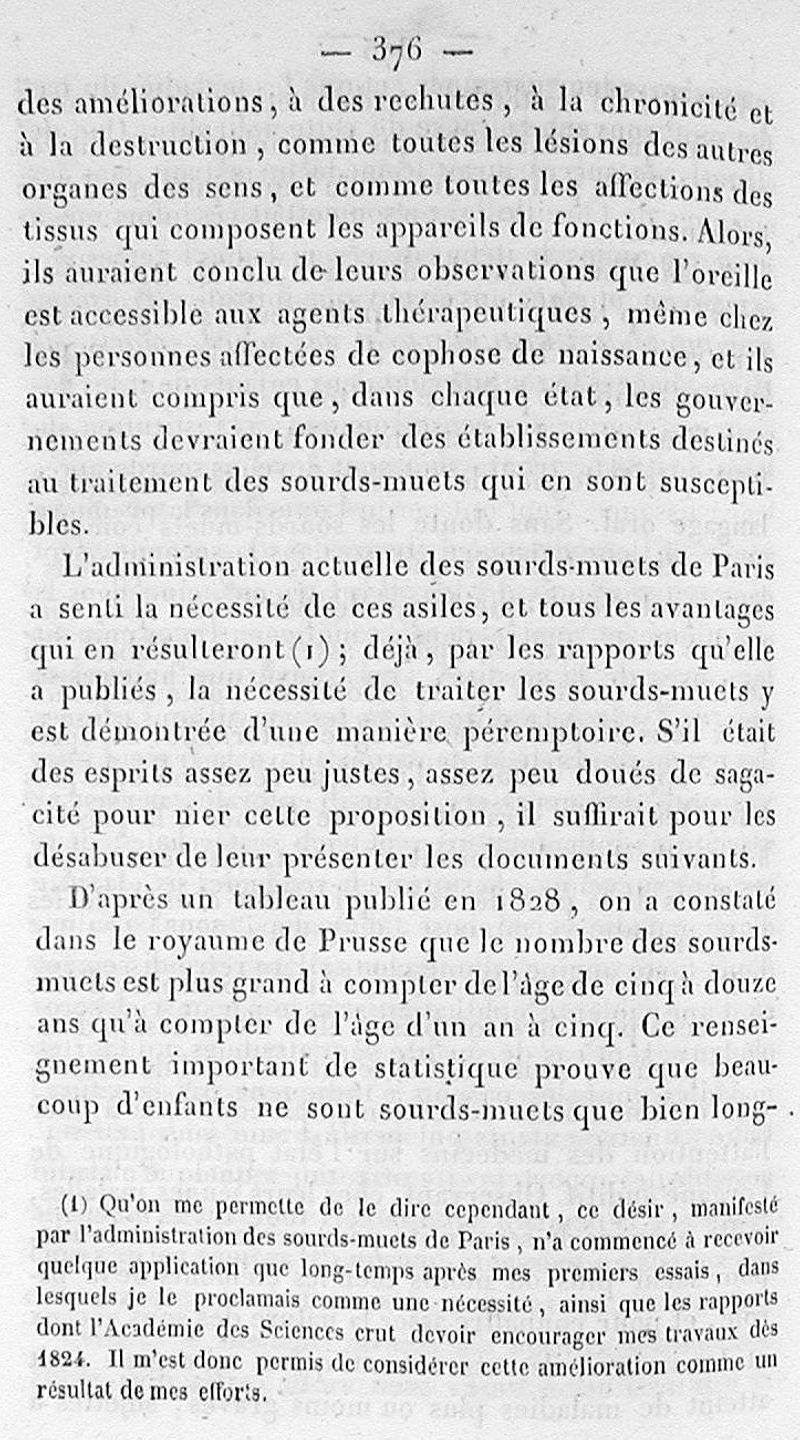 — 376 —

des améliorations, à des rechutes, à la chronicité et à la destruction, comme toutes les lésions des autres organes des sens, et comme toutes les affections des tissus qui composent les appareils de fonctions. Alors, ils auraient conclu de leurs observations que l'oreille est accessible aux agents thérapeutiques, même chez les personnes affectées de cophose de naissance, et ils auraient compris que, dans chaque état, les gouvernements devraient fonder des établissements destinés au traitement des sourds-muets qui en sont susceptibles.

L'administration actuelle des sourds-muets de Paris a senti la nécessité de ces asiles, et tous les avantages qui en résulteront (1); déjà, par les rapports qu'elle a publiés, la nécessité de traiter les sourds-muets y est démontrée d'une manière péremptoire. S'il était des esprits assez peu justes, assez peu doués de sagacité pour nier cette proposition, il suffirait pour les désabuser de leur présenter les documents suivants.

D'après un tableau publié en 1828, on a constaté dans le royaume de Prusse que le nombre des sourds-muets est plus grand à compter de l'âge de cinq à douze ans qu'à compter de l'âge d'un an à cinq. Ce renseignement important de statistique prouve que beaucoup d'enfants ne sont sourds-muets que bien long-

(1) Qu'on me permette de le dire cependant, ce désir, manifesté par l'administration des sourds-muets de Paris, n'a commencé à recevoir quelque application que long-temps après mes premiers essais, dans lesquels je le proclamais comme une nécessité, ainsi que les rapports dont l'Académie des Sciences crut devoir encourager mes travaux dès 1824. Il m'est donc permis de considérer cette amélioration comme un résultat de mes efforts.